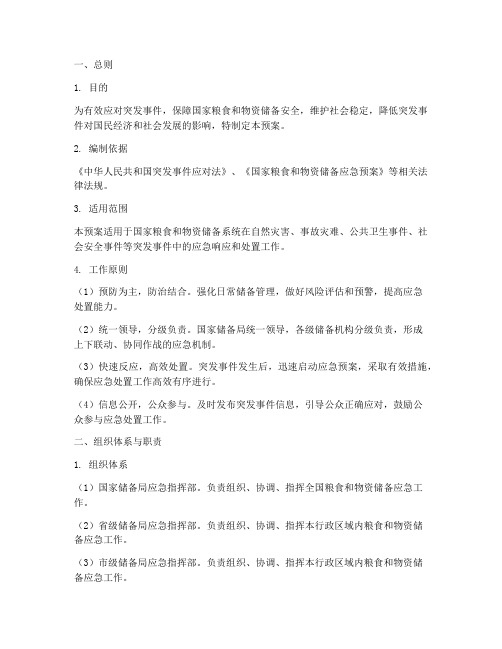 一、总则

1. 目的

为有效应对突发事件，保障国家粮食和物资储备安全，维护社会稳定，降低突发事件对国民经济和社会发展的影响，特制定本预案。

2. 编制依据

《中华人民共和国突发事件应对法》、《国家粮食和物资储备应急预案》等相关法律法规。

3. 适用范围

本预案适用于国家粮食和物资储备系统在自然灾害、事故灾难、公共卫生事件、社会安全事件等突发事件中的应急响应和处置工作。

4. 工作原则

（1）预防为主，防治结合。强化日常储备管理，做好风险评估和预警，提高应急处置能力。

（2）统一领导，分级负责。国家储备局统一领导，各级储备机构分级负责，形成上下联动、协同作战的应急机制。

（3）快速反应，高效处置。突发事件发生后，迅速启动应急预案，采取有效措施，确保应急处置工作高效有序进行。

（4）信息公开，公众参与。及时发布突发事件信息，引导公众正确应对，鼓励公众参与应急处置工作。

二、组织体系与职责

1. 组织体系

（1）国家储备局应急指挥部。负责组织、协调、指挥全国粮食和物资储备应急工作。

（2）省级储备局应急指挥部。负责组织、协调、指挥本行政区域内粮食和物资储备应急工作。

（3）市级储备局应急指挥部。负责组织、协调、指挥本行政区域内粮食和物资储备应急工作。